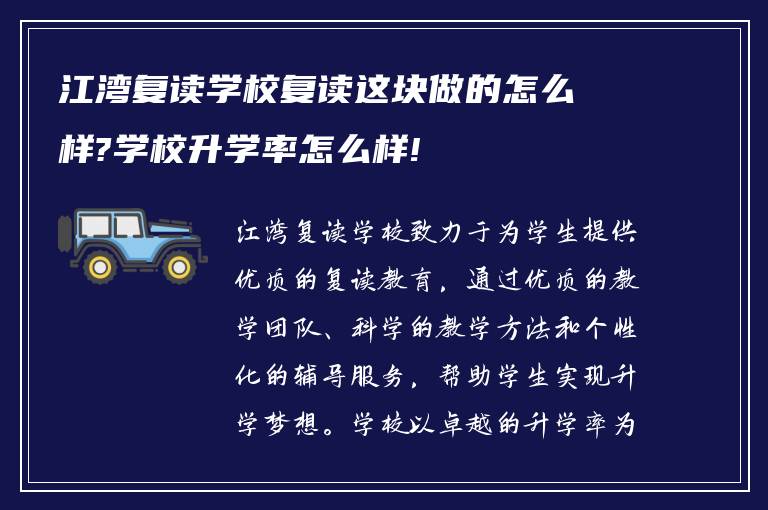 江湾复读学校复读这块做的怎么样?学校升学率怎么样!

江湾复读学校致力于为学生提供优质的复读教育，通过优质的教学团队、科学的教学方法和个性化的辅导服务，帮助学生实现升学梦想。学校以卓越的升学率为